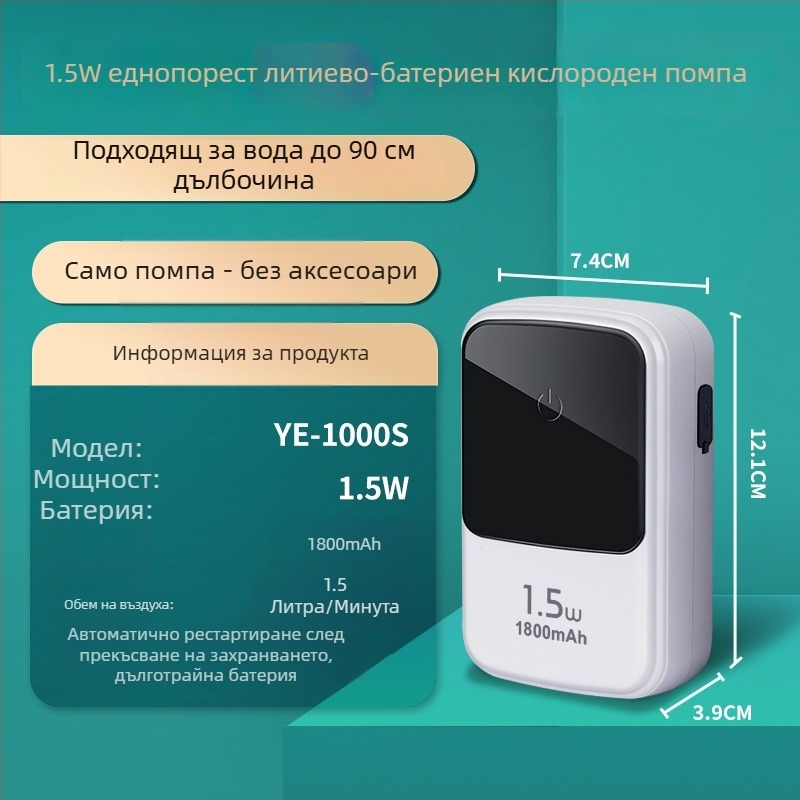 1.5W еднопорест литиево-батериен кислороден помпа

Подходящ за вода до 90 см дълбочина

Само помпа - без аксесоари

Информация за продукта

Модел:
YE-1000S

Мощност:
1.5W

Батерия:
1800mAh

Обем на въздуха:
1.5 Литра/Минута

Автоматично рестартиране след прекъсване на захранването, дълготрайна батерия

7.4CM

12.1CM

3.9CM

1.5w
1800mAh